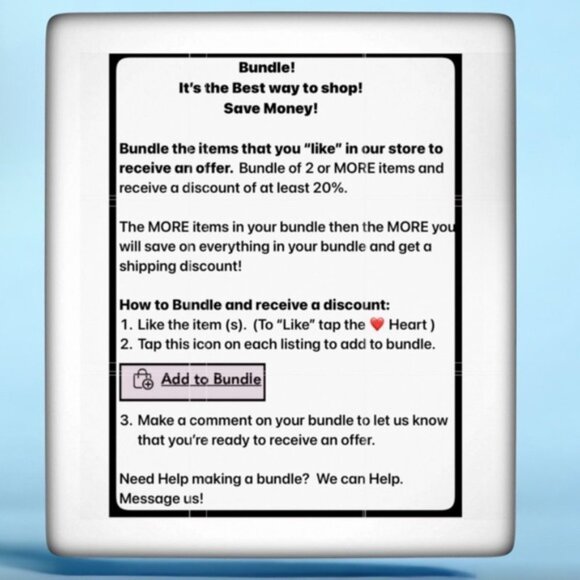 Bundle!
It's the Best way to shop!
Save Money!

Bundle the items that you "like" in our store to receive an offer. Bundle of 2 or MORE items and receive a discount of at least 20%.

The MORE items in your bundle then the MORE you will save on everything in your bundle and get a shipping discount!

How to Bundle and receive a discount:
1. Like the item (s). (To "Like" tap the ❤️ Heart )
2. Tap this icon on each listing to add to bundle.

Add to Bundle

3. Make a comment on your bundle to let us know that you're ready to receive an offer.

Need Help making a bundle? We can Help. Message us!